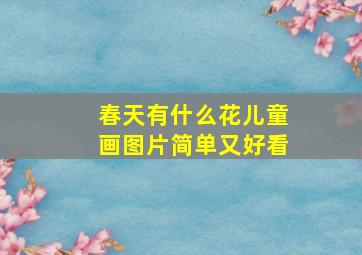 春天有什么花儿童画图片简单又好看